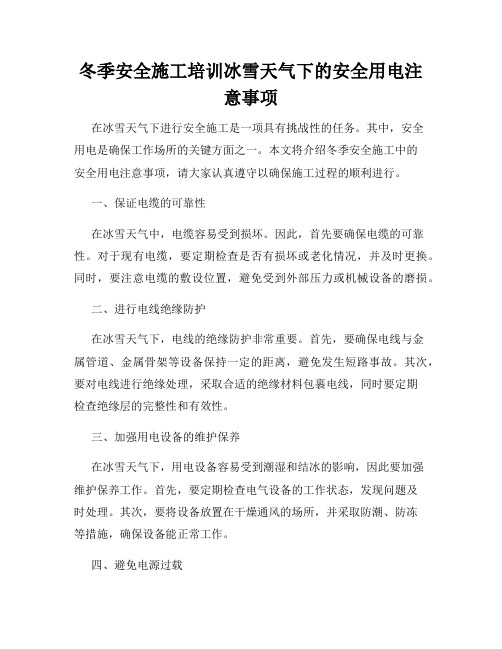 冬季安全施工培训冰雪天气下的安全用电注意事项

在冰雪天气下进行安全施工是一项具有挑战性的任务。其中，安全用电是确保工作场所的关键方面之一。本文将介绍冬季安全施工中的安全用电注意事项，请大家认真遵守以确保施工过程的顺利进行。

一、保证电缆的可靠性

在冰雪天气中，电缆容易受到损坏。因此，首先要确保电缆的可靠性。对于现有电缆，要定期检查是否有损坏或老化情况，并及时更换。同时，要注意电缆的敷设位置，避免受到外部压力或机械设备的磨损。

二、进行电线绝缘防护

在冰雪天气下，电线的绝缘防护非常重要。首先，要确保电线与金属管道、金属骨架等设备保持一定的距离，避免发生短路事故。其次，要对电线进行绝缘处理，采取合适的绝缘材料包裹电线，同时要定期检查绝缘层的完整性和有效性。

三、加强用电设备的维护保养

在冰雪天气下，用电设备容易受到潮湿和结冰的影响，因此要加强维护保养工作。首先，要定期检查电气设备的工作状态，发现问题及时处理。其次，要将设备放置在干燥通风的场所，并采取防潮、防冻等措施，确保设备能正常工作。

四、避免电源过载